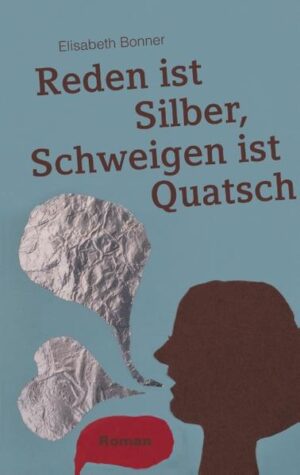 Elisabeth Bonner

Reden ist Silber, Schweigen ist Quatsch

Roman